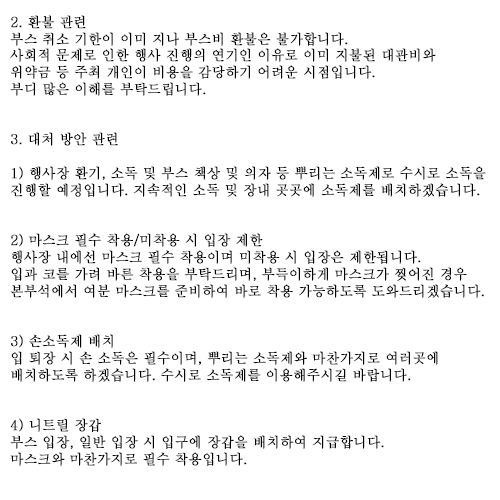 2. 환불 관련
부스 취소 기한이 이미 지나 부스비 환불은 불가합니다.
사회적 문제로 인한 행사 진행의 연기인 이유로 이미 지불된 대관비와 위약금 등 주최 개인이 비용을 감당하기 어려운 시점입니다.
부디 많은 이해를 부탁드립니다.

3. 대처 방안 관련

1) 행사장 환기, 소독 및 부스 책상 및 의자 등 뿌리는 소독제로 수시로 소독을 진행할 예정입니다. 지속적인 소독 및 장내 곳곳에 소독제를 배치하겠습니다.

2) 마스크 필수 착용/미착용 시 입장 제한
행사장 내에선 마스크 필수 착용이며 미착용 시 입장은 제한됩니다.
입과 코를 가려 바른 착용을 부탁드리며, 부득이하게 마스크가 찢어진 경우 본부석에서 여분 마스크를 준비하여 바로 착용 가능하도록 도와드리겠습니다.

3) 손소독제 배치
입 퇴장 시 손 소독은 필수이며, 뿌리는 소독제와 마찬가지로 여러곳에 배치하도록 하겠습니다. 수시로 소독제를 이용해주시길 바랍니다.

4) 니트릴 장갑
부스 입장, 일반 입장 시 입구에 장갑을 배치하여 지급합니다.
마스크와 마찬가지로 필수 착용입니다.